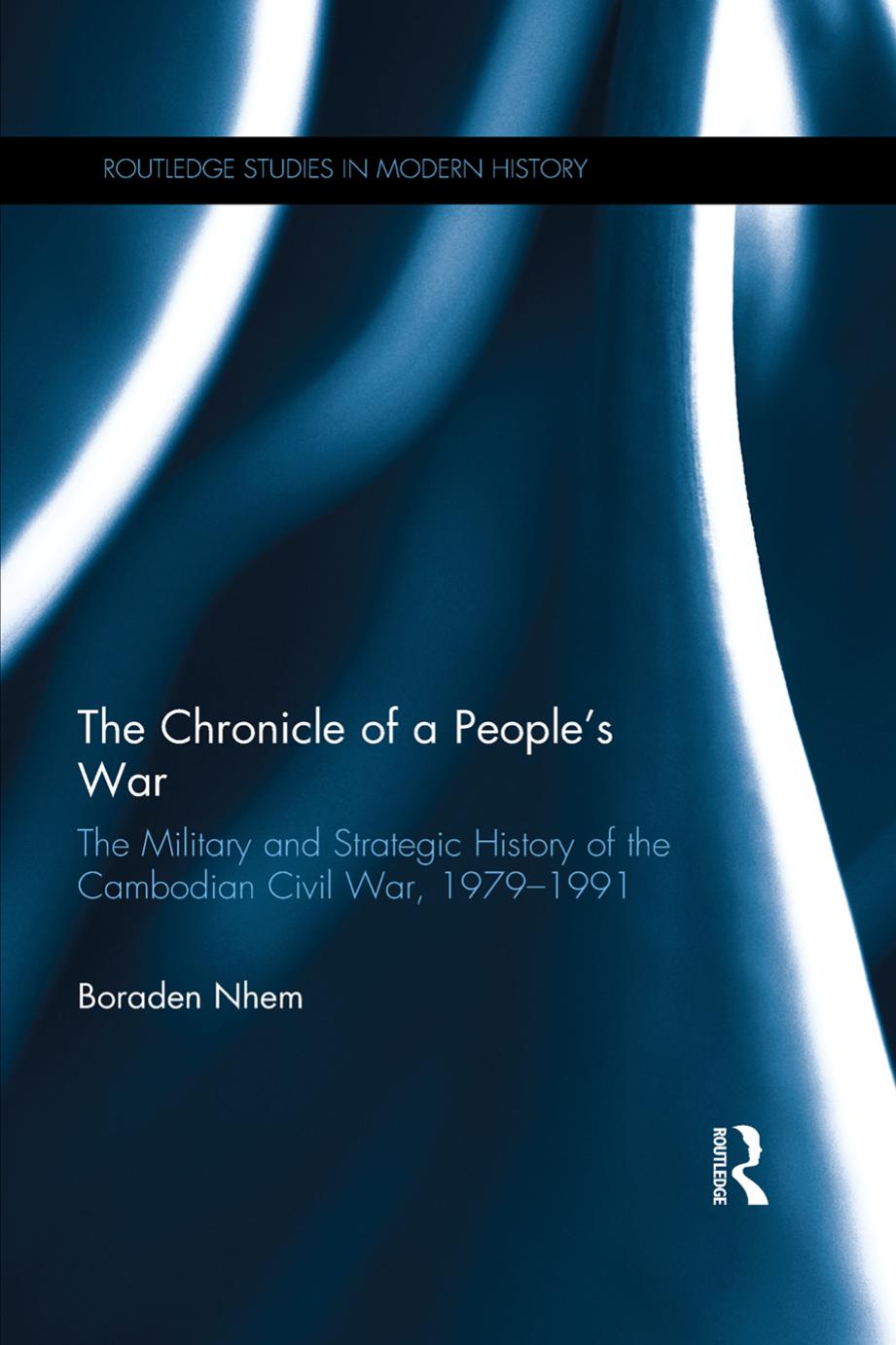 ROUTLEDGE STUDIES IN MODERN HISTORY

The Chronicle of a People's War

The Military and Strategic History of the Cambodian Civil War, 1979–1991

Boraden Nhem

ROUTLEDGE